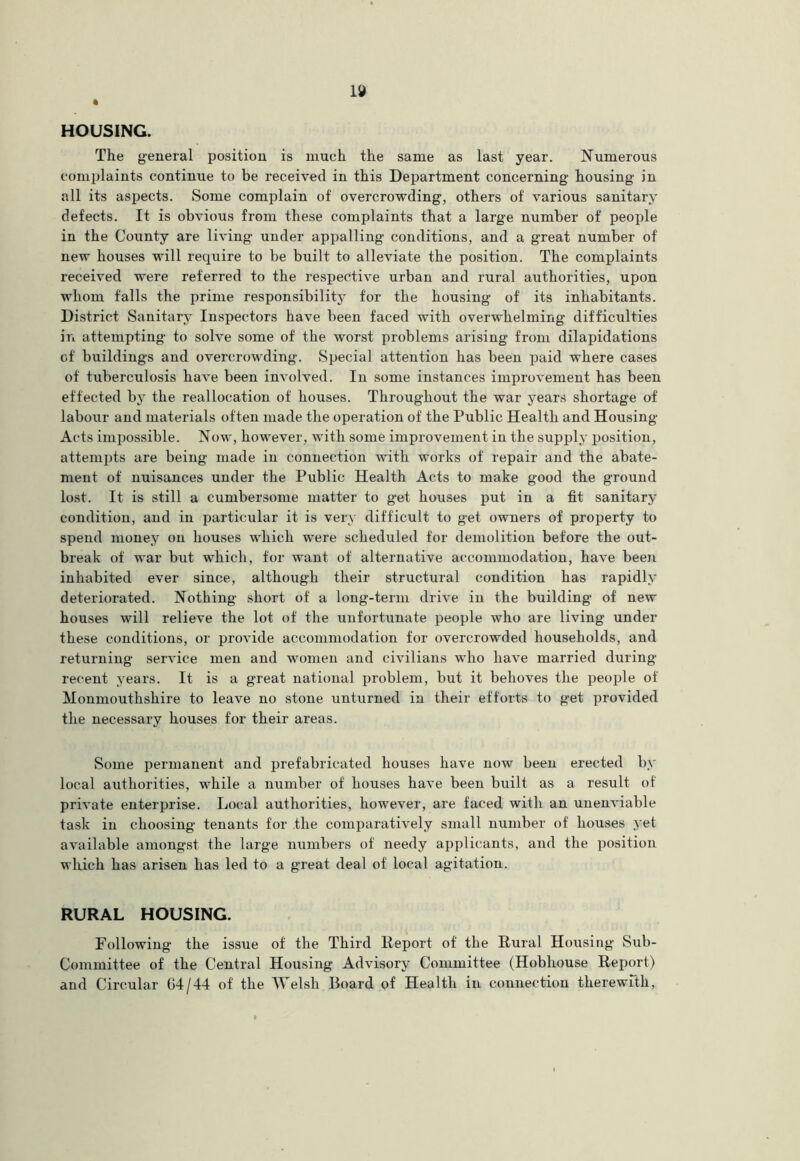 19

HOUSING.

The general position is much the same as last year. Numerous complaints continue to be received in this Department concerning housing in all its aspects. Some complain of overcrowding, others of various sanitary defects. It is obvious from these complaints that a large number of people in the County are living under appalling conditions, and a great number of new houses will require to be built to alleviate the position. The complaints received were referred to the respective urban and rural authorities, upon whom falls the prime responsibility for the housing of its inhabitants. District Sanitary Inspectors have been faced with overwhelming difficulties in attempting to solve some of the worst problems arising from dilapidations of buildings and overcrowding. Special attention has been paid where cases of tuberculosis have been involved. In some instances improvement has been effected by the reallocation of houses. Throughout the war years shortage of labour and materials often made the operation of the Public Health and Housing Acts impossible. Now, however, with some improvement in the supply position, attempts are being made in connection with works of repair and the abatement of nuisances under the Public Health Acts to make good the ground lost. It is still a cumbersome matter to get houses put in a fit sanitary condition, and in particular it is very difficult to get owners of property to spend money on houses which were scheduled for demolition before the outbreak of war but which, for want of alternative accommodation, have been inhabited ever since, although their structural condition has rapidly deteriorated. Nothing short of a long-term drive in the building of new houses will relieve the lot of the unfortunate people who are living under these conditions, or provide accommodation for overcrowded households, and returning service men and women and civilians who have married during recent years. It is a great national problem, but it behoves the people of Monmouthshire to leave no stone unturned in their efforts to get provided the necessary houses for their areas.

Some permanent and prefabricated houses have now been erected by local authorities, while a number of houses have been built as a result of private enterprise. Local authorities, however, are faced with an unenviable task in choosing tenants for the comparatively small number of houses yet available amongst the large numbers of needy applicants, and the position which has arisen has led to a great deal of local agitation.

RURAL HOUSING.

Following the issue of the Third Report of the Rural Housing Sub-Committee of the Central Housing Advisory Committee (Hobhouse Report) and Circular 64/44 of the Welsh Board of Health in connection therewith,